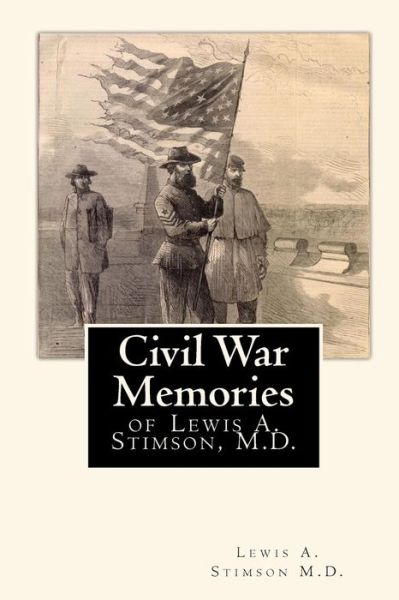 Civil War Memories

of Lewis A. Stimson, M.D.

Lewis A. Stimson M.D.